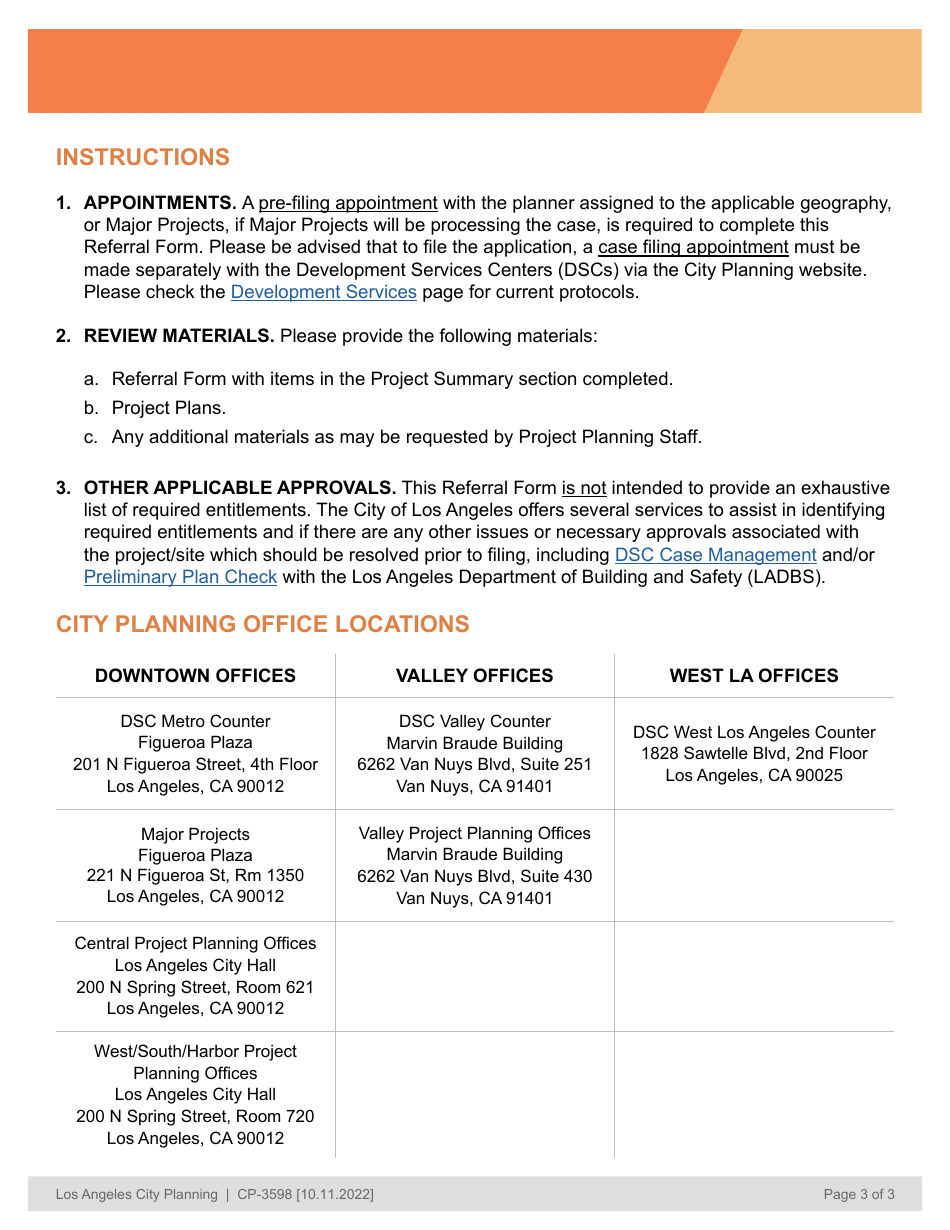 INSTRUCTIONS

1. APPOINTMENTS. A pre-filing appointment with the planner assigned to the applicable geography, or Major Projects, if Major Projects will be processing the case, is required to complete this Referral Form. Please be advised that to file the application, a case filing appointment must be made separately with the Development Services Centers (DSCs) via the City Planning website. Please check the Development Services page for current protocols.

2. REVIEW MATERIALS. Please provide the following materials:

a. Referral Form with items in the Project Summary section completed.

b. Project Plans.

c. Any additional materials as may be requested by Project Planning Staff.

3. OTHER APPLICABLE APPROVALS. This Referral Form is not intended to provide an exhaustive list of required entitlements. The City of Los Angeles offers several services to assist in identifying required entitlements and if there are any other issues or necessary approvals associated with the project/site which should be resolved prior to filing, including DSC Case Management and/or Preliminary Plan Check with the Los Angeles Department of Building and Safety (LADBS).

CITY PLANNING OFFICE LOCATIONS

| DOWNTOWN OFFICES | VALLEY OFFICES | WEST LA OFFICES |
|---|---|---|
| DSC Metro Counter Figueroa Plaza 201 N Figueroa Street, 4th Floor Los Angeles, CA 90012 | DSC Valley Counter Marvin Braude Building 6262 Van Nuys Blvd, Suite 251 Van Nuys, CA 91401 | DSC West Los Angeles Counter 1828 Sawtelle Blvd, 2nd Floor Los Angeles, CA 90025 |
| Major Projects Figueroa Plaza 221 N Figueroa St, Rm 1350 Los Angeles, CA 90012 | Valley Project Planning Offices Marvin Braude Building 6262 Van Nuys Blvd, Suite 430 Van Nuys, CA 91401 | |
| Central Project Planning Offices Los Angeles City Hall 200 N Spring Street, Room 621 Los Angeles, CA 90012 | | |
| West/South/Harbor Project Planning Offices Los Angeles City Hall 200 N Spring Street, Room 720 Los Angeles, CA 90012 | | |

Los Angeles City Planning | CP-3598 [10.11.2022]

Page 3 of 3